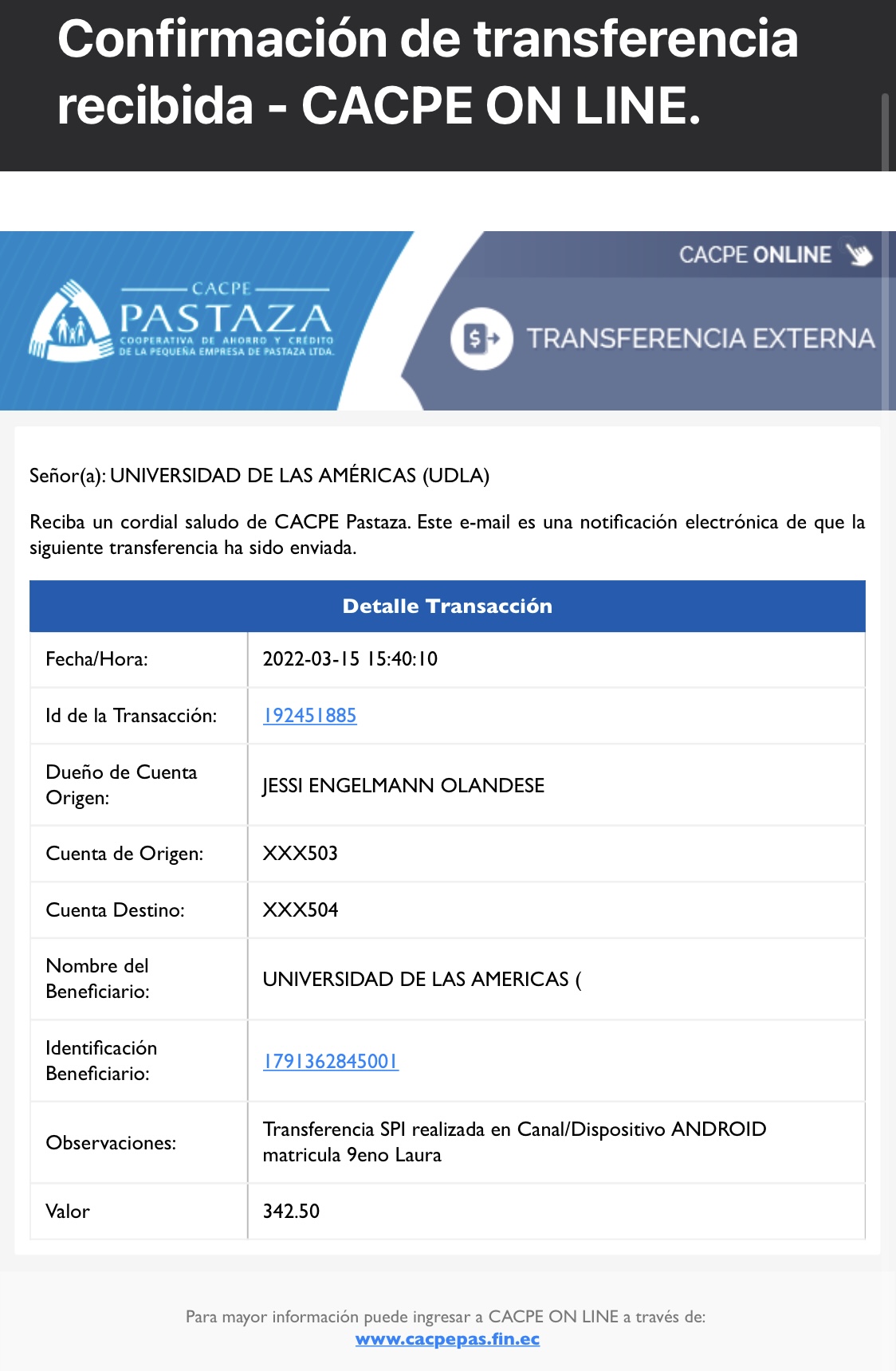 Confirmación de transferencia recibida - CACPE ON LINE.

CACPE
PASTAZA
COOPERATIVA DE AHORRO Y CRÉDITO DE LA PEQUEÑA EMPRESA DE PASTAZA LTDA.

CACPE ONLINE

TRANSFERENCIA EXTERNA

Señor(a): UNIVERSIDAD DE LAS AMÉRICAS (UDLA)

Reciba un cordial saludo de CACPE Pastaza. Este e-mail es una notificación electrónica de que la siguiente transferencia ha sido enviada.

| Detalle Transacción | |
|---|---|
| Fecha/Hora: | 2022-03-15 15:40:10 |
| Id de la Transacción: | 192451885 |
| Dueño de Cuenta Origen: | JESSI ENGELMANN OLANDESE |
| Cuenta de Origen: | XXX503 |
| Cuenta Destino: | XXX504 |
| Nombre del Beneficiario: | UNIVERSIDAD DE LAS AMERICAS ( |
| Identificación Beneficiario: | 1791362845001 |
| Observaciones: | Transferencia SPI realizada en Canal/Dispositivo ANDROID matricula 9eno Laura |
| Valor | 342.50 |

Para mayor información puede ingresar a CACPE ON LINE a través de:
www.cacpepas.fin.ec